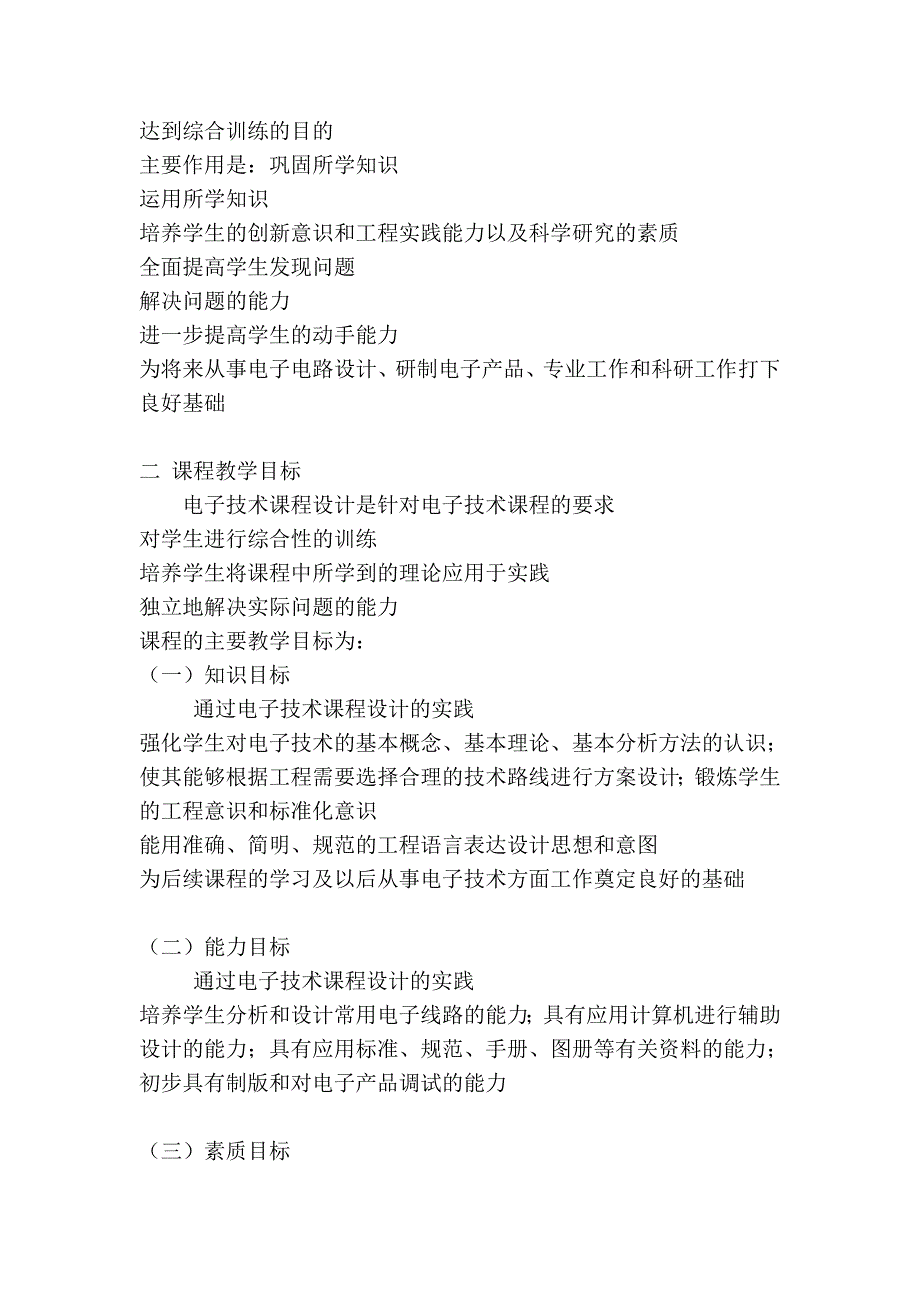 达到综合训练的目的
主要作用是：巩固所学知识
运用所学知识
培养学生的创新意识和工程实践能力以及科学研究的素质
全面提高学生发现问题
解决问题的能力
进一步提高学生的动手能力
为将来从事电子电路设计、研制电子产品、专业工作和科研工作打下良好基础

二 课程教学目标
电子技术课程设计是针对电子技术课程的要求
对学生进行综合性的训练
培养学生将课程中所学到的理论应用于实践
独立地解决实际问题的能力
课程的主要教学目标为：
（一）知识目标
通过电子技术课程设计的实践
强化学生对电子技术的基本概念、基本理论、基本分析方法的认识；使其能够根据工程需要选择合理的技术路线进行方案设计；锻炼学生的工程意识和标准化意识
能用准确、简明、规范的工程语言表达设计思想和意图
为后续课程的学习及以后从事电子技术方面工作奠定良好的基础

（二）能力目标
通过电子技术课程设计的实践
培养学生分析和设计常用电子线路的能力；具有应用计算机进行辅助设计的能力；具有应用标准、规范、手册、图册等有关资料的能力；初步具有制版和对电子产品调试的能力

（三）素质目标